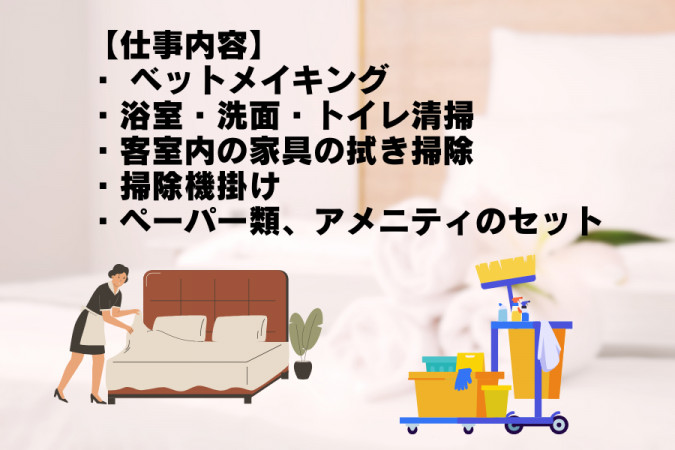 【仕事内容】
・ ベットメイキング
・浴室・洗面・トイレ清掃
・客室内の家具の拭き掃除
・掃除機掛け
・ペーパー類、アメニティのセット